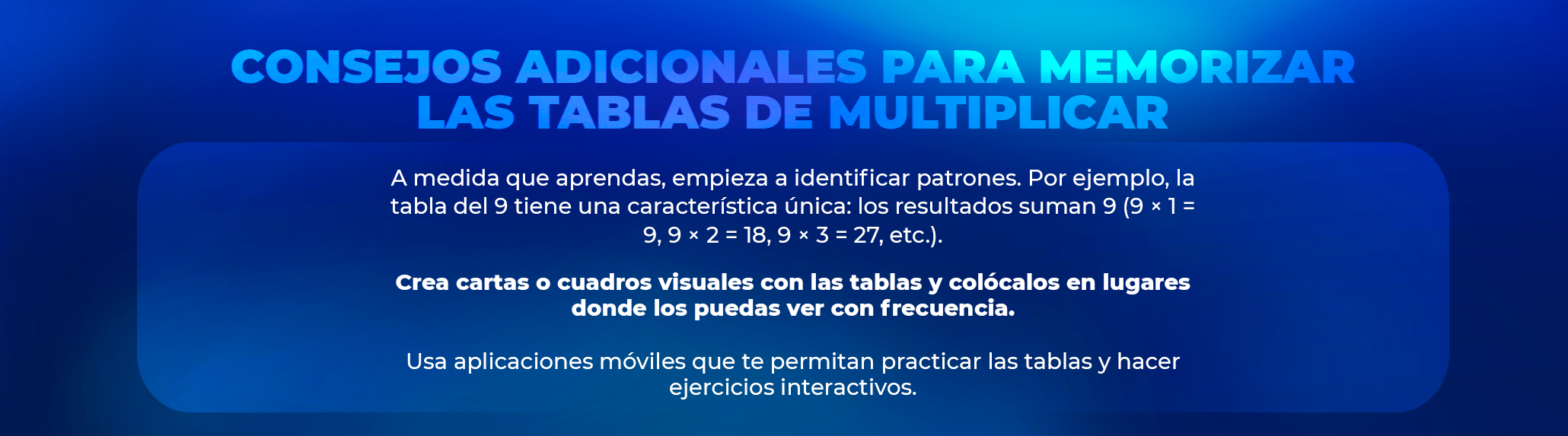 CONSEJOS ADICIONALES PARA MEMORIZAR LAS TABLAS DE MULTIPLICAR

A medida que aprendas, empieza a identificar patrones. Por ejemplo, la tabla del 9 tiene una característica única: los resultados suman 9 ($9 \times 1 = 9$, $9 \times 2 = 18$, $9 \times 3 = 27$, etc.).

Crea cartas o cuadros visuales con las tablas y colócalos en lugares donde los puedas ver con frecuencia.

Usa aplicaciones móviles que te permitan practicar las tablas y hacer ejercicios interactivos.